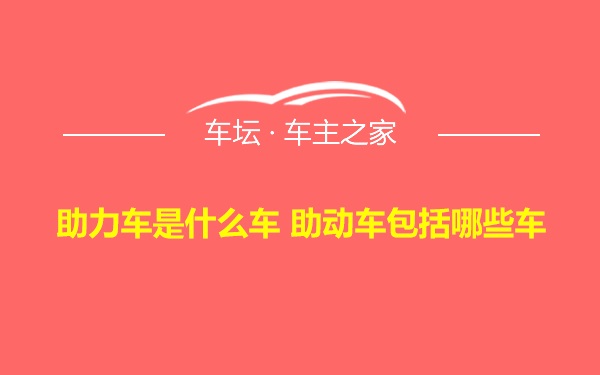 车坛 · 车主之家

助力车是什么车 助动车包括哪些车